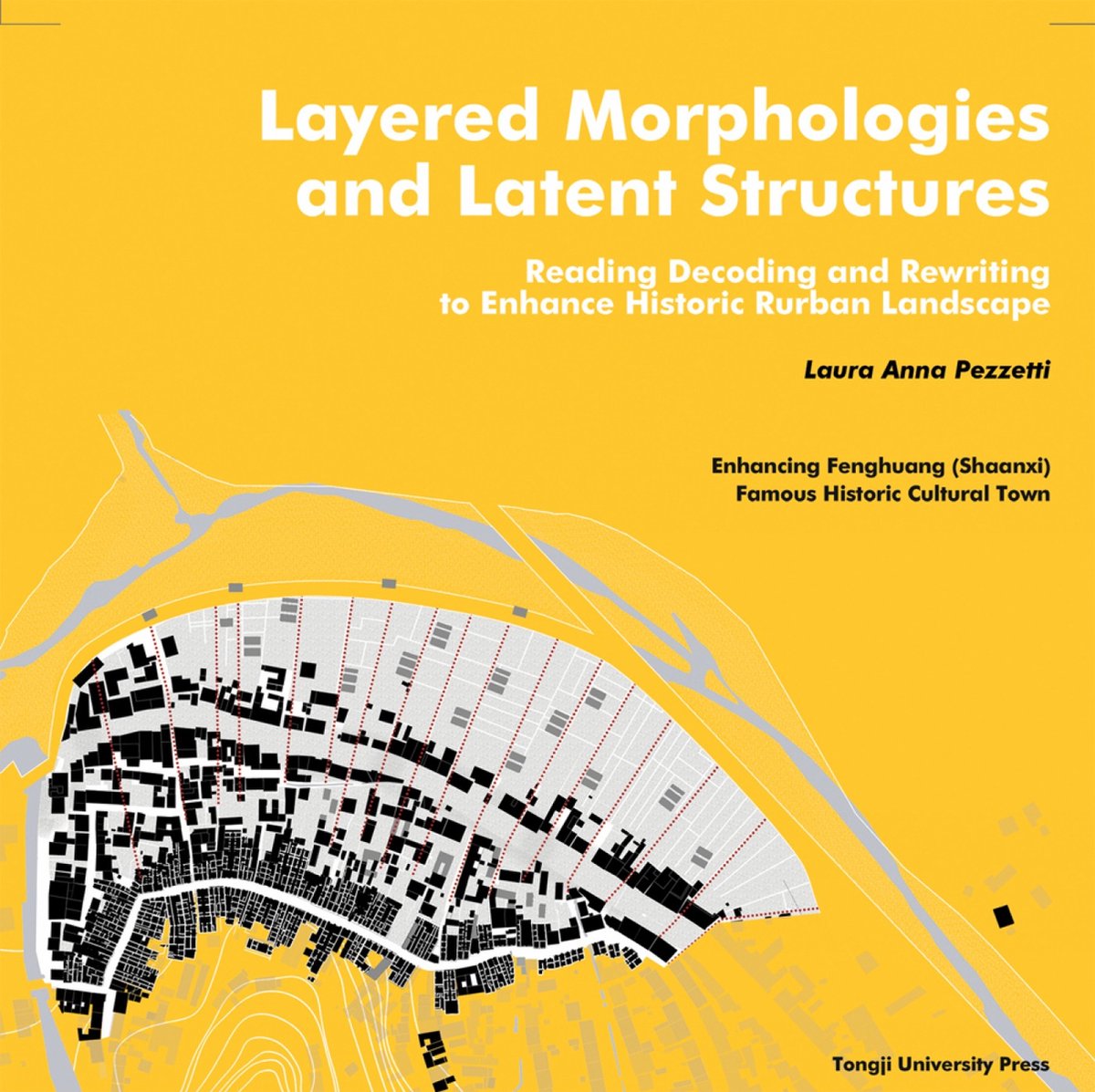 Layered Morphologies and Latent Structures

Reading Decoding and Rewriting to Enhance Historic Rurban Landscape

Laura Anna Pezzetti

Enhancing Fenghuang (Shaanxi) Famous Historic Cultural Town

Tongji University Press